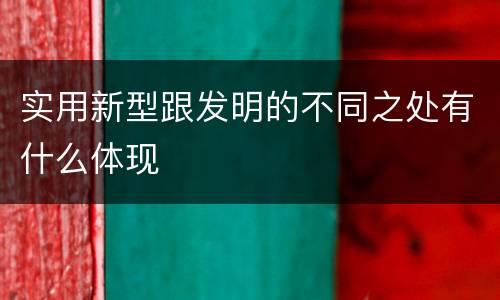 实用新型跟发明的不同之处有什么体现